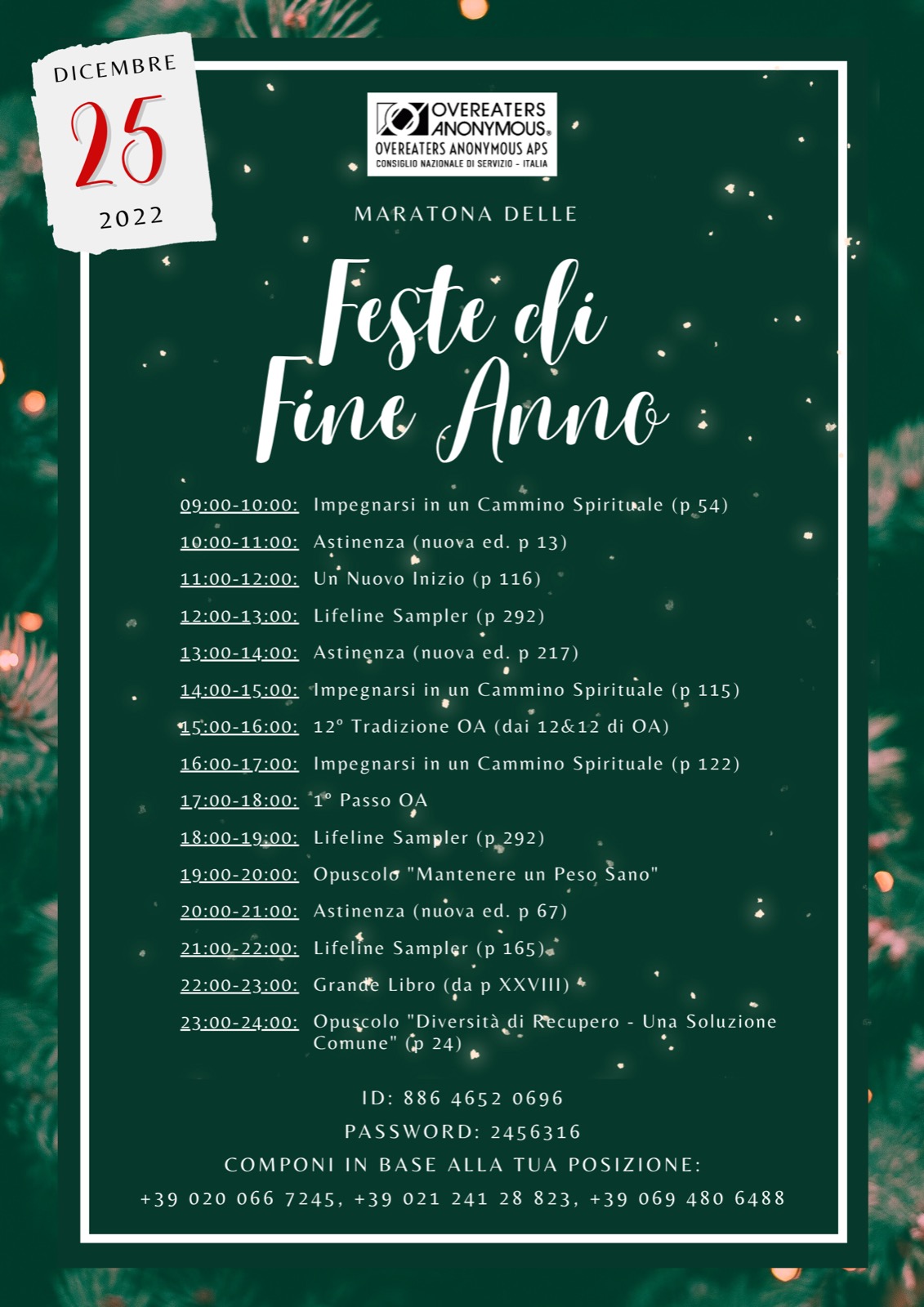 DICEMBRE
25
2022

OVEREATERS ANONYMOUS®
OVEREATERS ANONYMOUS APS
CONSIGLIO NAZIONALE DI SERVIZIO - ITALIA

MARATONA DELLE

Feste di Fine Anno

09:00-10:00: Impegnarsi in un Cammino Spirituale (p 54)
10:00-11:00: Astinenza (nuova ed. p 13)
11:00-12:00: Un Nuovo Inizio (p 116)
12:00-13:00: Lifeline Sampler (p 292)
13:00-14:00: Astinenza (nuova ed. p 217)
14:00-15:00: Impegnarsi in un Cammino Spirituale (p 115)
15:00-16:00: 12° Tradizione OA (dai 12&12 di OA)
16:00-17:00: Impegnarsi in un Cammino Spirituale (p 122)
17:00-18:00: 1° Passo OA
18:00-19:00: Lifeline Sampler (p 292)
19:00-20:00: Opuscolo "Mantenere un Peso Sano"
20:00-21:00: Astinenza (nuova ed. p 67)
21:00-22:00: Lifeline Sampler (p 165)
22:00-23:00: Grande Libro (da p XXVIII)
23:00-24:00: Opuscolo "Diversità di Recupero - Una Soluzione Comune" (p 24)

ID: 886 4652 0696
PASSWORD: 2456316
COMPONI IN BASE ALLA TUA POSIZIONE:
+39 020 066 7245, +39 021 241 28 823, +39 069 480 6488